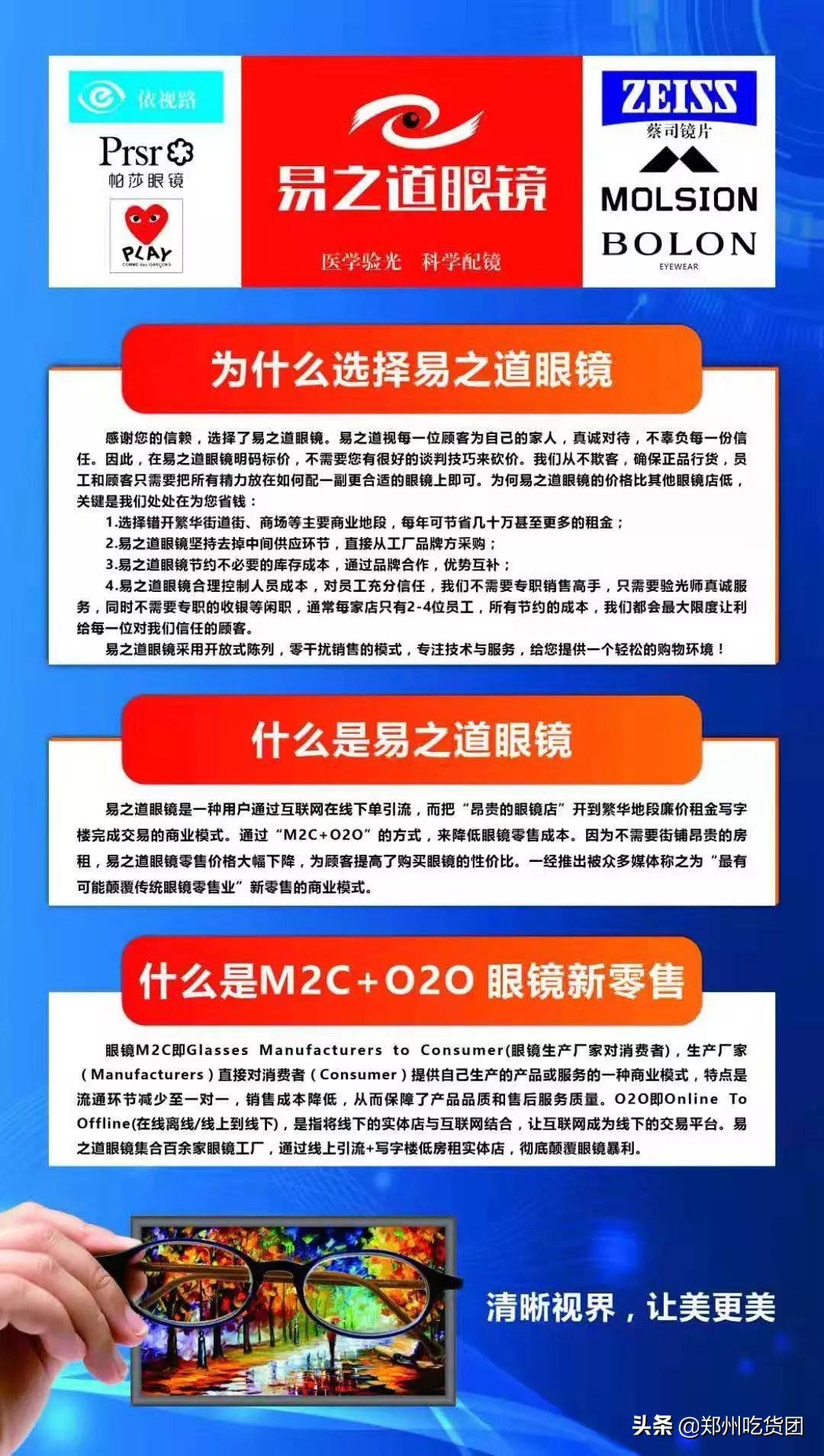 依视路

Prsr
帕莎眼镜

PLAY
COMME des GARÇONS

易之道眼镜
医学验光 科学配镜

ZEISS
蔡司镜片

MOLSION

BOLON
EYEWEAR

为什么选择易之道眼镜

感谢您的信赖，选择了易之道眼镜。易之道视每一位顾客为自己的家人，真诚对待，不辜负每一份信任。因此，在易之道眼镜明码标价，不需要您有很好的谈判技巧来砍价。我们从不欺客，确保正品行货，员工和顾客只需要把所有精力放在如何配一副更合适的眼镜上即可。为何易之道眼镜的价格比其他眼镜店低，关键是我们处处在为您省钱：

1.选择错开繁华街道街、商场等主要商业地段，每年可节省几十万甚至更多的租金；

2.易之道眼镜坚持去掉中间供应环节，直接从工厂品牌方采购；

3.易之道眼镜节约不必要的库存成本，通过品牌合作，优势互补；

4.易之道眼镜合理控制人员成本，对员工充分信任，我们不需要专职销售高手，只需要验光师真诚服务，同时不需要专职的收银等闲职，通常每家店只有2-4位员工，所有节约的成本，我们都会最大限度让利给每一位对我们信任的顾客。

易之道眼镜采用开放式陈列，零干扰销售的模式，专注技术与服务，给您提供一个轻松的购物环境！

什么是易之道眼镜

易之道眼镜是一种用户通过互联网在线下单引流，而把“昂贵的眼镜店”开到繁华地段廉价租金写字楼完成交易的商业模式。通过“M2C+O2O”的方式，来降低眼镜零售成本。因为不需要街铺昂贵的房租，易之道眼镜零售价格大幅下降，为顾客提高了购买眼镜的性价比。一经推出被众多媒体称之为“最有可能颠覆传统眼镜零售业”新零售的商业模式。

什么是M2C+O2O 眼镜新零售

眼镜M2C即Glasses Manufacturers to Consumer(眼镜生产厂家对消费者)，生产厂家（Manufacturers）直接对消费者（Consumer）提供自己生产的产品或服务的一种商业模式，特点是流通环节减少至一对一，销售成本降低，从而保障了产品品质和售后服务质量。O2O即Online To Offline(在线离线/线上到线下)，是指将线下的实体店与互联网结合，让互联网成为线下的交易平台。易之道眼镜集合百余家眼镜工厂，通过线上引流+写字楼低房租实体店，彻底颠覆眼镜暴利。

清晰视界，让美更美

头条 @郑州吃货团